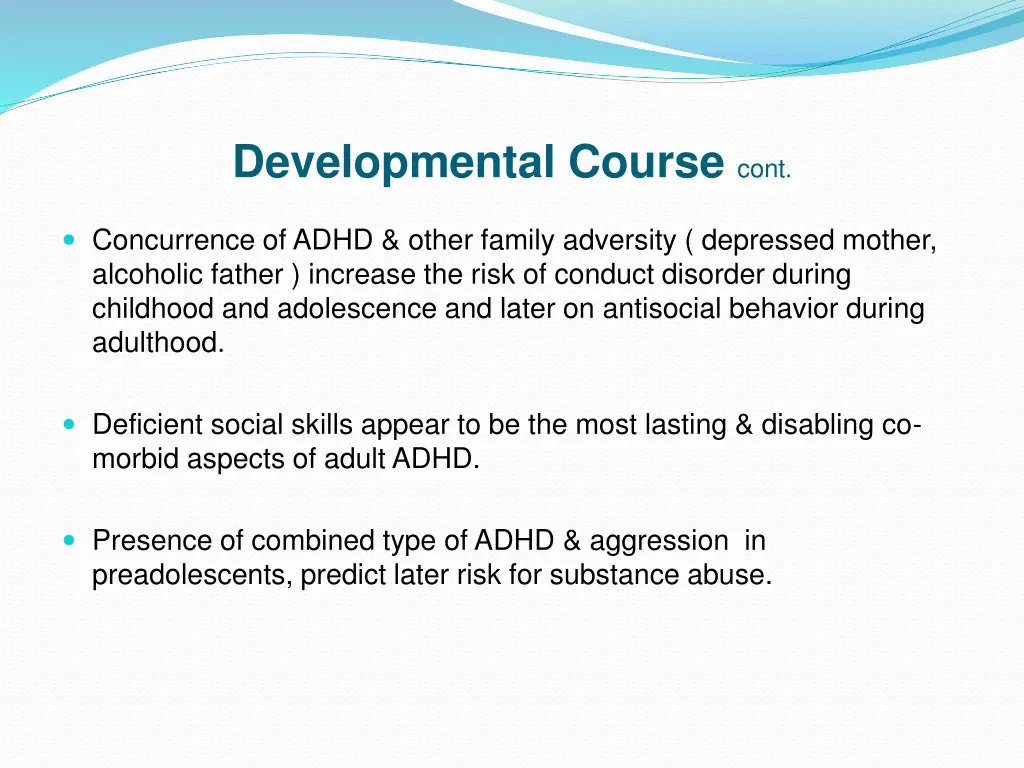 Developmental Course cont.

Concurrence of ADHD & other family adversity ( depressed mother, alcoholic father ) increase the risk of conduct disorder during childhood and adolescence and later on antisocial behavior during adulthood.

Deficient social skills appear to be the most lasting & disabling co-morbid aspects of adult ADHD.

Presence of combined type of ADHD & aggression in preadolescents, predict later risk for substance abuse.